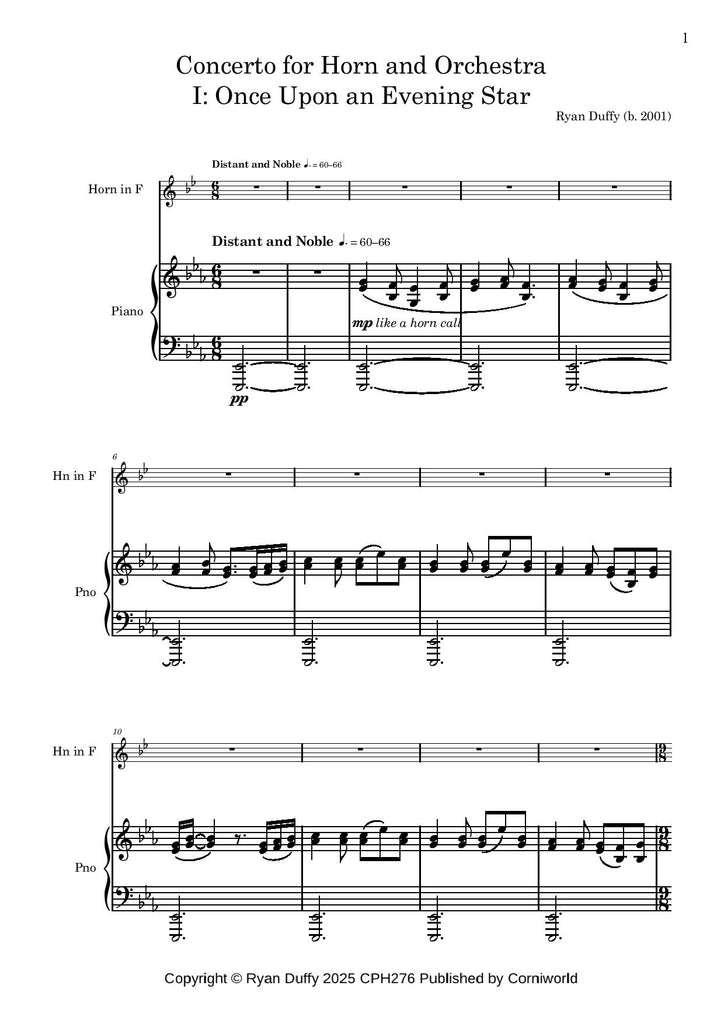 1

Concerto for Horn and Orchestra
I: Once Upon an Evening Star

Ryan Duffy (b. 2001)

Distant and Noble ♩. = 60–66

Horn in F

Distant and Noble ♩. = 60–66

Piano

mp like a horn call

pp

6

Hn in F

Pno

10

Hn in F

Pno

Copyright © Ryan Duffy 2025 CPH276 Published by Corniworld